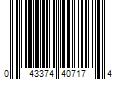 0 43374 40717 4